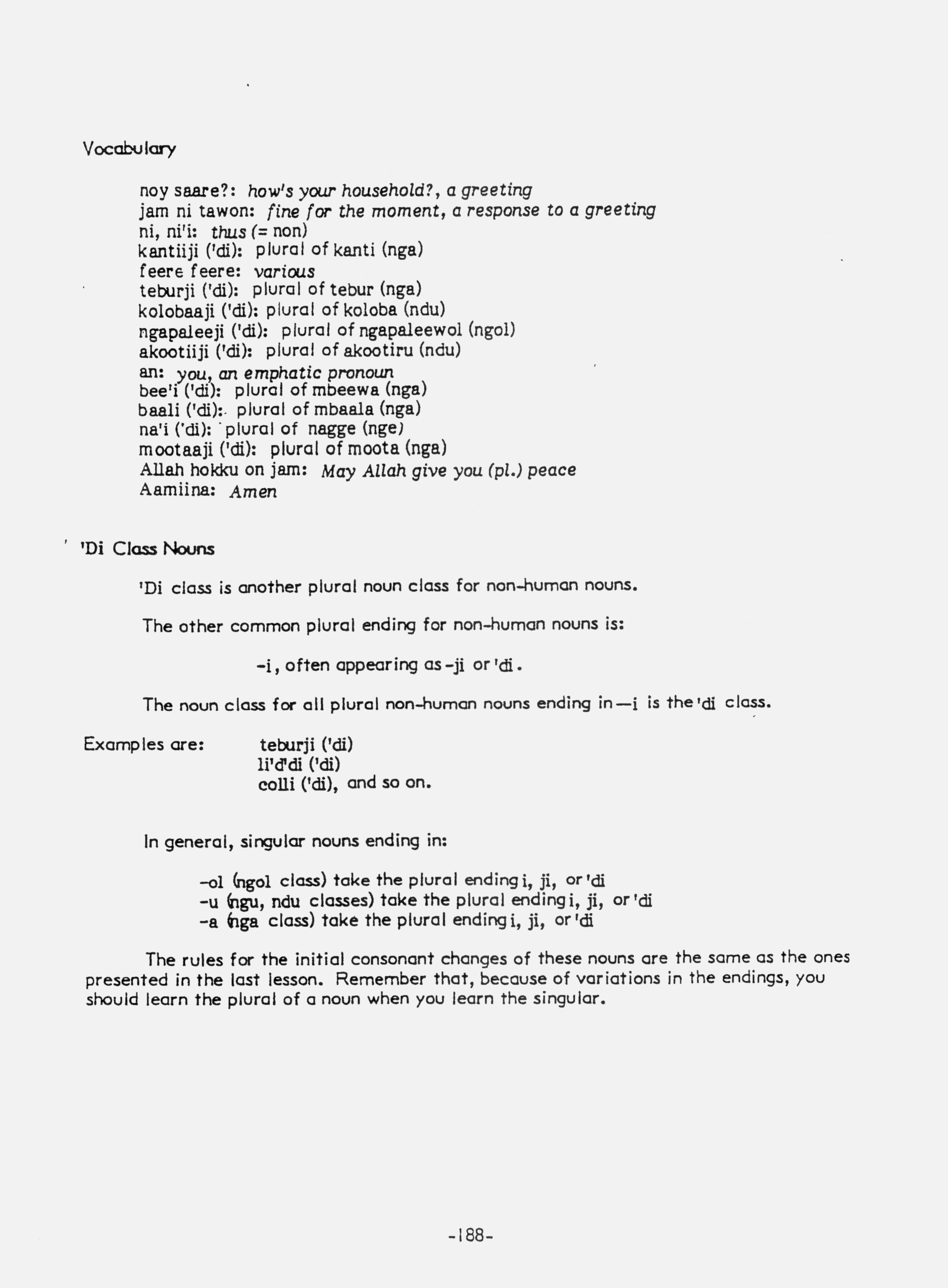 Vocabulary

noy saare?: how's your household?, a greeting
jam ni tawon: fine for the moment, a response to a greeting
ni, ni'i: thus (= non)
kantiiji ('di): plural of kanti (nga)
feere feere: various
teburji ('di): plural of tebur (nga)
kolobaaji ('di): plural of koloba (ndu)
ngapaleeji ('di): plural of ngapaleewol (ngol)
akootiiji ('di): plural of akootiru (ndu)
an: you, an emphatic pronoun
bee'i ('di): plural of mbeewa (nga)
baali ('di): plural of mbaala (nga)
na'i ('di): plural of nagge (nge)
mootaaji ('di): plural of moota (nga)
Allah hokku on jam: May Allah give you (pl.) peace
Aamiina: Amen

'Di Class Nouns

'Di class is another plural noun class for non-human nouns.

The other common plural ending for non-human nouns is:

-i, often appearing as -ji or 'di.

The noun class for all plural non-human nouns ending in —i is the 'di class.

Examples are: teburji ('di)
li'd'di ('di)
colli ('di), and so on.

In general, singular nouns ending in:

-ol (ngol class) take the plural ending i, ji, or 'di
-u (ngu, ndu classes) take the plural ending i, ji, or 'di
-a (nga class) take the plural ending i, ji, or 'di

The rules for the initial consonant changes of these nouns are the same as the ones presented in the last lesson. Remember that, because of variations in the endings, you should learn the plural of a noun when you learn the singular.

-188-